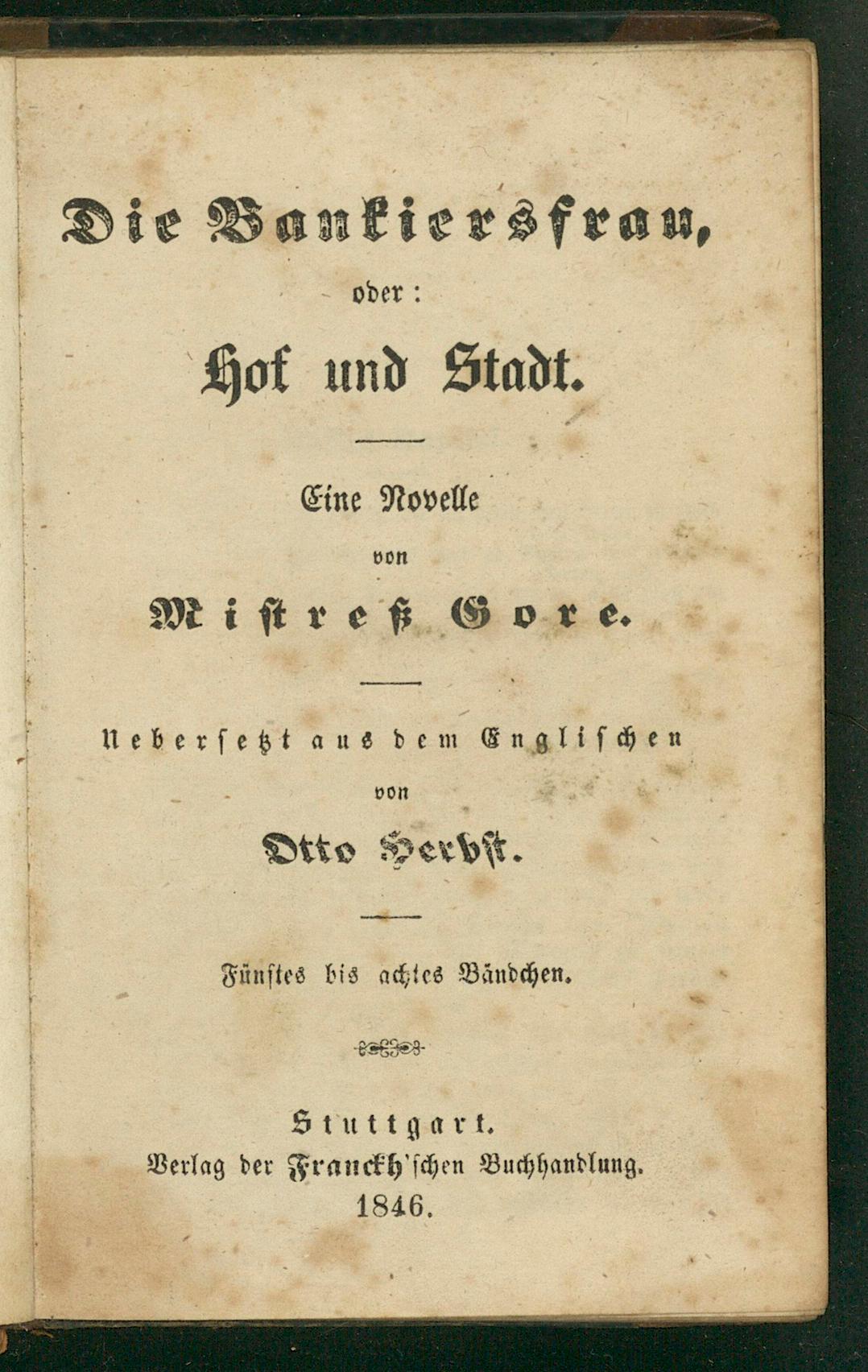 Die Bankiersfrau,
oder:
Hof und Stadt.

Eine Novelle
von
Mistreß Gore.

Uebersetzt aus dem Englischen
von
Otto Herbst.

Fünftes bis achtes Bändchen.

Stuttgart.
Verlag der Franckh'schen Buchhandlung.
1846.